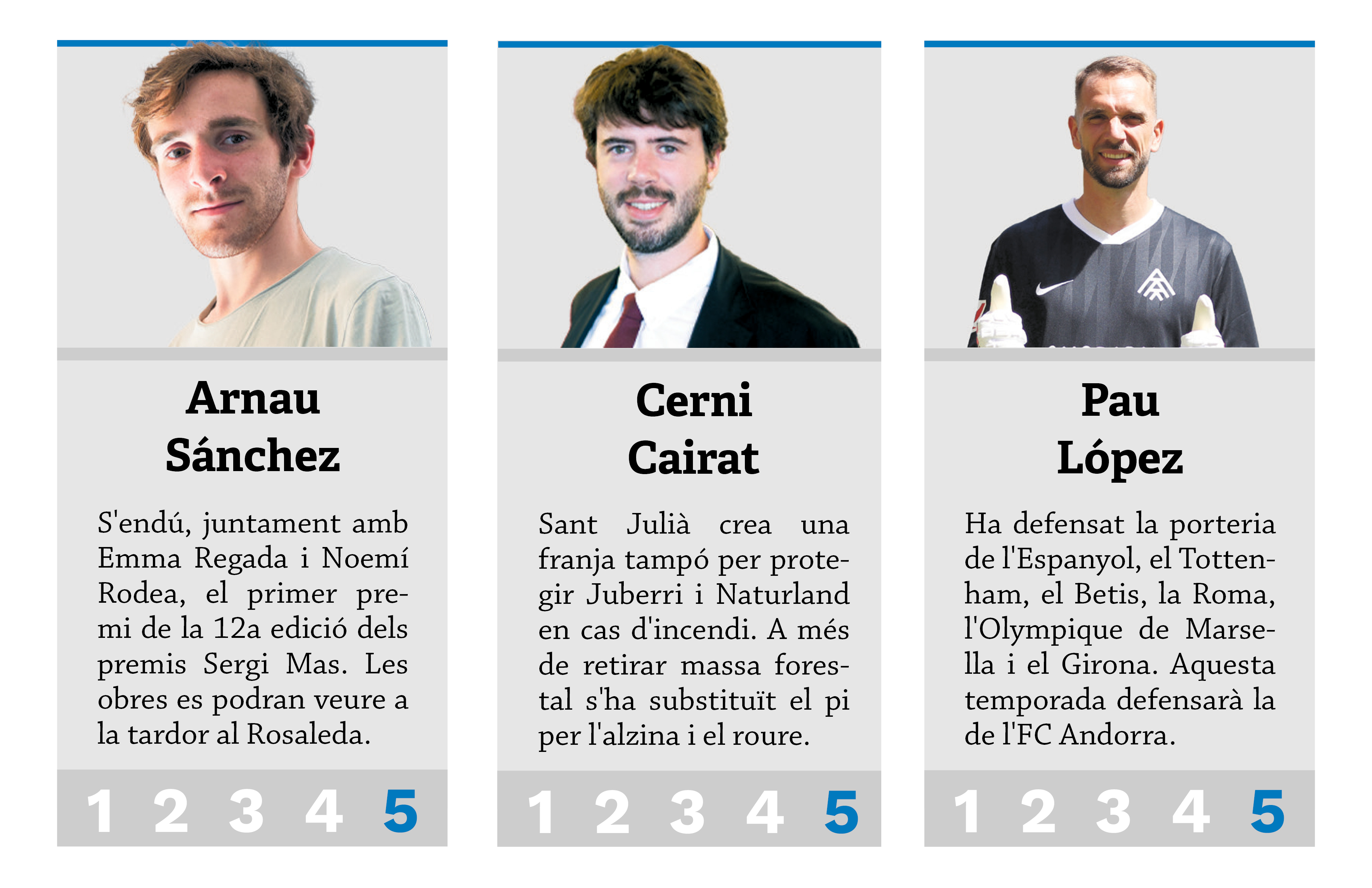 Arnau
Sánchez

S'endú, juntament amb Emma Regada i Noemí Rodea, el primer premi de la 12a edició dels premis Sergi Mas. Les obres es podran veure a la tardor al Rosaleda.

1 2 3 4 5

Cerni
Cairat

Sant Julià crea una franja tampó per protegir Juberri i Naturland en cas d'incendi. A més de retirar massa forestal s'ha substituït el pi per l'alzina i el roure.

1 2 3 4 5

Pau
López

Ha defensat la porteria de l'Espanyol, el Tottenham, el Betis, la Roma, l'Olympique de Marsella i el Girona. Aquesta temporada defensarà la de l'FC Andorra.

1 2 3 4 5